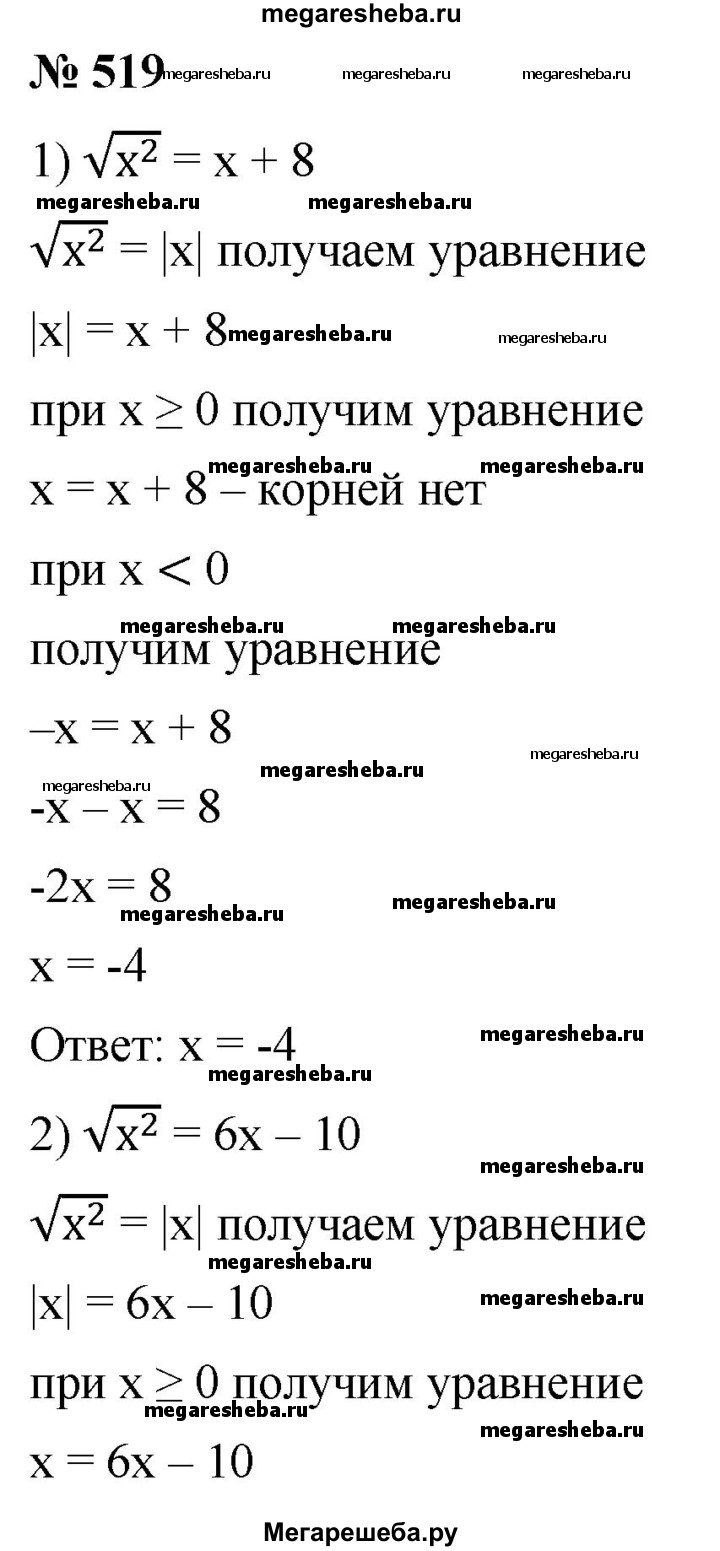 megaresheba.ru

№ 519 megaresheba.ru megaresheba.ru megaresheba.ru

1) $\sqrt{x^2} = x + 8$

megaresheba.ru megaresheba.ru

$\sqrt{x^2} = |x|$ получаем уравнение

$|x| = x + 8$ megaresheba.ru megaresheba.ru

при $x \geq 0$ получим уравнение

megaresheba.ru megaresheba.ru

$x = x + 8$ – корней нет

при $x < 0$

megaresheba.ru megaresheba.ru

получим уравнение

$–x = x + 8$

megaresheba.ru megaresheba.ru megaresheba.ru

$-x – x = 8$

$-2x = 8$

megaresheba.ru megaresheba.ru

$x = -4$

Ответ: $x = -4$ megaresheba.ru

megaresheba.ru

2) $\sqrt{x^2} = 6x – 10$

megaresheba.ru

$\sqrt{x^2} = |x|$ получаем уравнение

megaresheba.ru

$|x| = 6x – 10$ megaresheba.ru

при $x \geq 0$ получим уравнение

megaresheba.ru megaresheba.ru

$x = 6x – 10$

Мегарешеба.ру